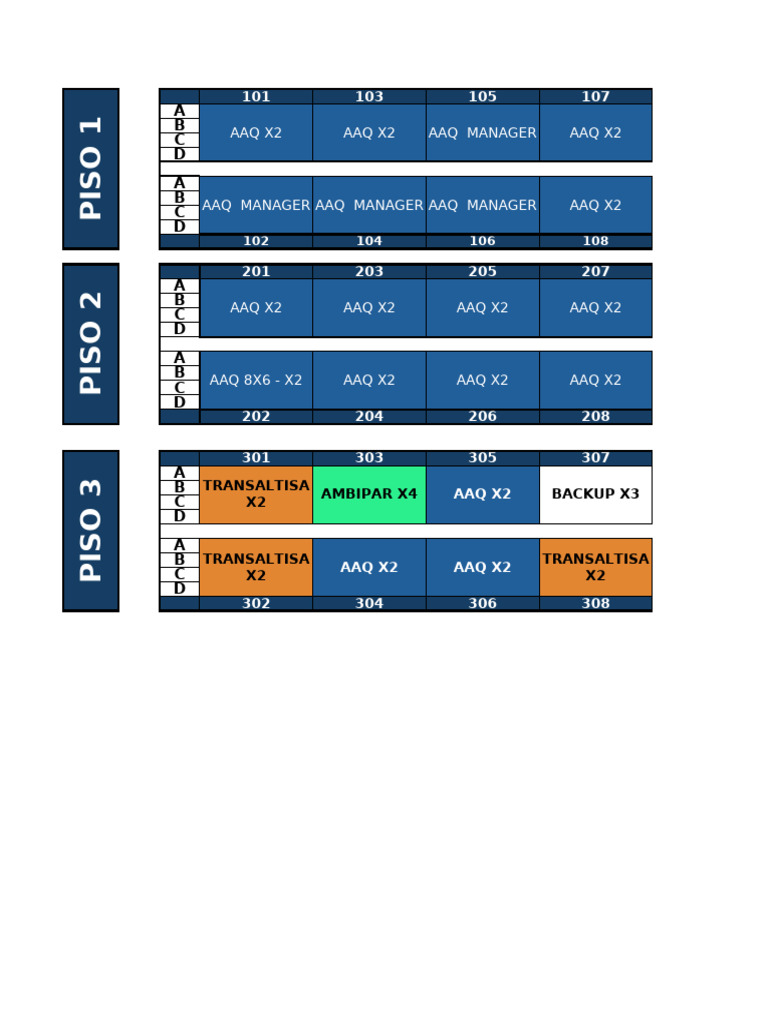 PISO 1

| | 101 | 103 | 105 | 107 |
|---|---|---|---|---|
| A B C D | AAQ X2 | AAQ X2 | AAQ MANAGER | AAQ X2 |
| A B C D | AAQ MANAGER | AAQ MANAGER | AAQ MANAGER | AAQ X2 |
| | 102 | 104 | 106 | 108 |

PISO 2

| | 201 | 203 | 205 | 207 |
|---|---|---|---|---|
| A B C D | AAQ X2 | AAQ X2 | AAQ X2 | AAQ X2 |
| A B C D | AAQ 8X6 - X2 | AAQ X2 | AAQ X2 | AAQ X2 |
| | 202 | 204 | 206 | 208 |

PISO 3

| | 301 | 303 | 305 | 307 |
|---|---|---|---|---|
| A B C D | TRANSALTISA X2 | AMBIPAR X4 | AAQ X2 | BACKUP X3 |
| A B C D | TRANSALTISA X2 | AAQ X2 | AAQ X2 | TRANSALTISA X2 |
| | 302 | 304 | 306 | 308 |